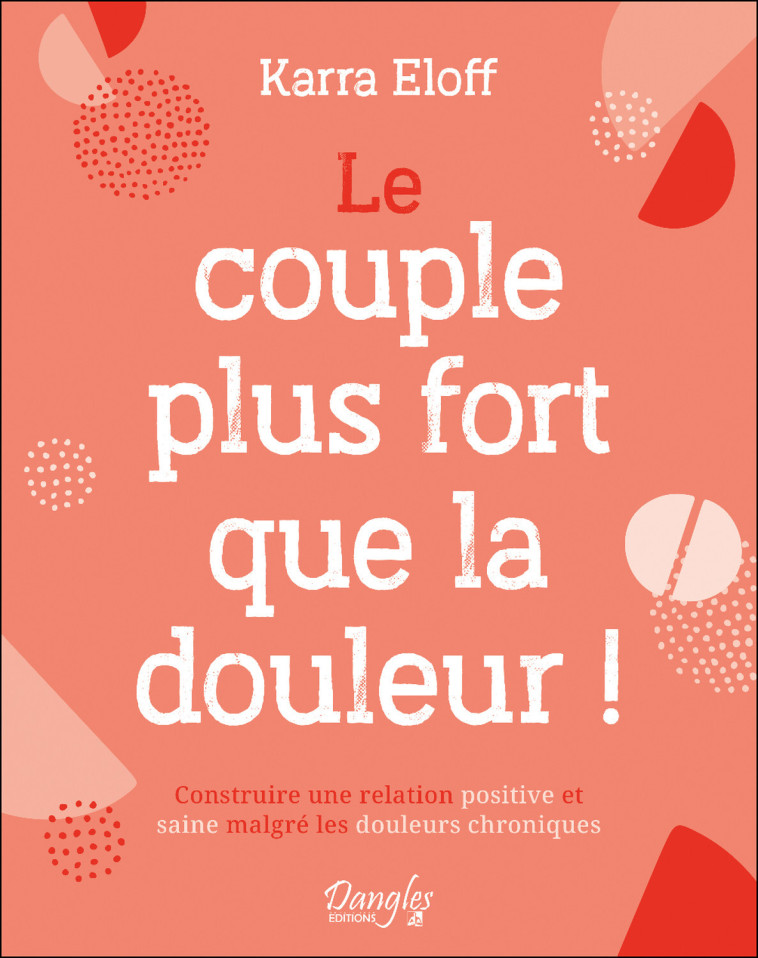 Karra Eloff

Le couple plus fort que la douleur !

Construire une relation positive et saine malgré les douleurs chroniques

Dangles
EDITIONS